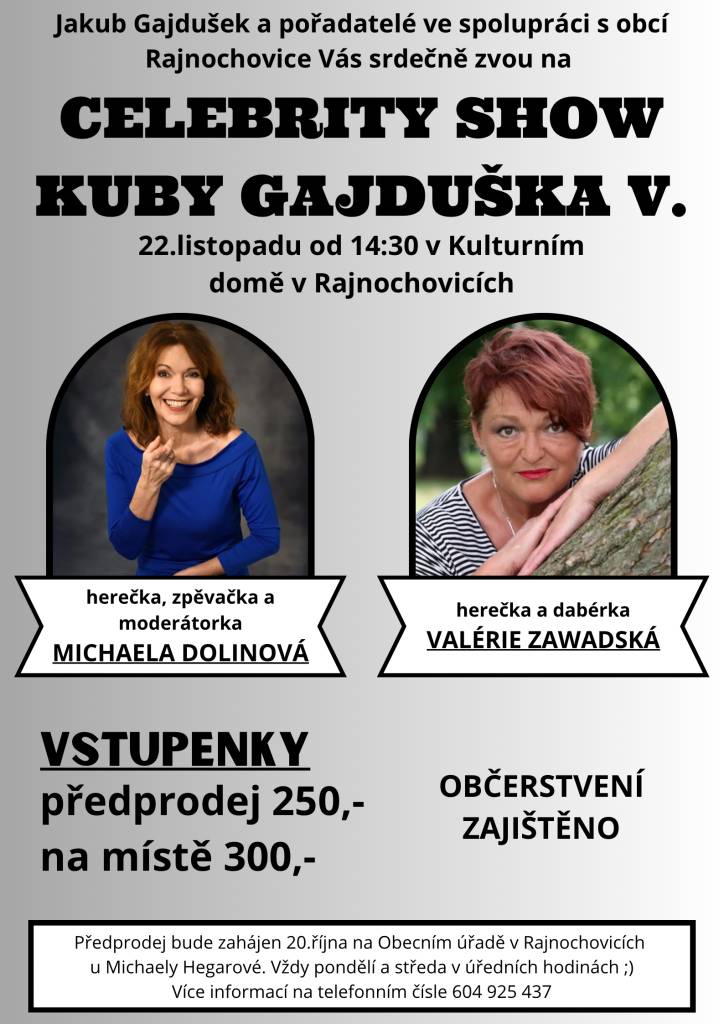 Jakub Gajdušek a pořadatelé ve spolupráci s obcí Rajnochovice Vás srdečně zvou na

CELEBRITY SHOW KUBY GAJDUŠKA V.

22.listopadu od 14:30 v Kulturním domě v Rajnochovicích

herečka, zpěvačka a moderátorka
MICHAELA DOLINOVÁ

herečka a dabérka
VALÉRIE ZAWADSKÁ

VSTUPENKY
předprodej 250,-
na místě 300,-

OBČERSTVENÍ ZAJIŠTĚNO

Předprodej bude zahájen 20.října na Obecním úřadě v Rajnochovicích u Michaely Hegarové. Vždy pondělí a středa v úředních hodinách ;)
Více informací na telefonním čísle 604 925 437